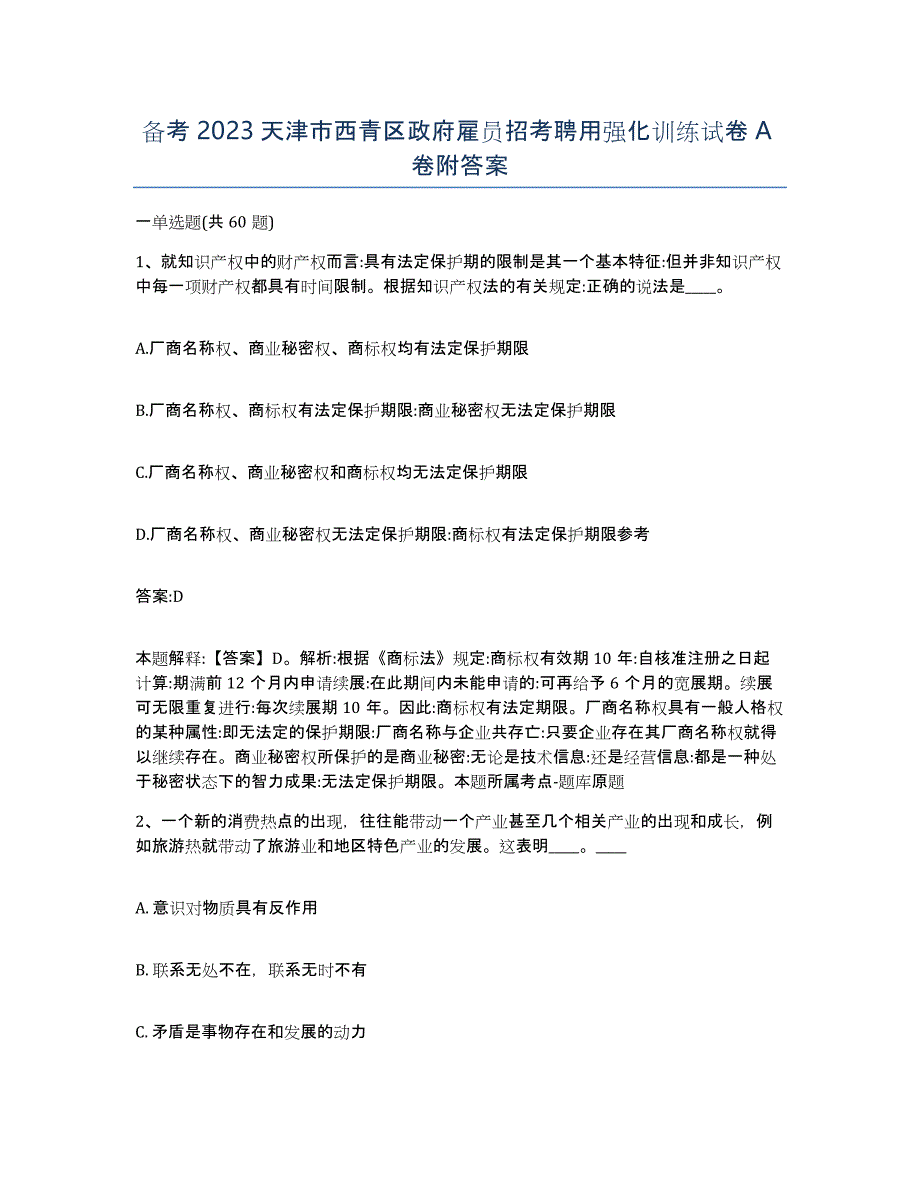 备考 2023 天津市西青区政府雇员招考聘用强化训练试卷 A 卷附答案

一单选题(共 60 题)

1、就知识产权中的财产权而言:具有法定保护期的限制是其一个基本特征:但并非知识产权中每一项财产权都具有时间限制。根据知识产权法的有关规定:正确的说法是____。

A.厂商名称权、商业秘密权、商标权均有法定保护期限

B.厂商名称权、商标权有法定保护期限:商业秘密权无法定保护期限

C.厂商名称权、商业秘密权和商标权均无法定保护期限

D.厂商名称权、商业秘密权无法定保护期限:商标权有法定保护期限参考

答案:D

本题解释:【答案】D。解析:根据《商标法》规定:商标权有效期 10 年:自核准注册之日起计算:期满前 12 个月内申请续展:在此期间内未能申请的:可再给予 6 个月的宽展期。续展可无限重复进行:每次续展期 10 年。因此:商标权有法定期限。厂商名称权具有一般人格权的某种属性:即无法定的保护期限:厂商名称与企业共存亡:只要企业存在其厂商名称权就得以继续存在。商业秘密权所保护的是商业秘密:无论是技术信息:还是经营信息:都是一种处于秘密状态下的智力成果:无法定保护期限。本题所属考点-题库原题

2、一个新的消费热点的出现，往往能带动一个产业甚至几个相关产业的出现和成长，例如旅游热就带动了旅游业和地区特色产业的发展。这表明____。____

A. 意识对物质具有反作用

B. 联系无处不在，联系无时不有

C. 矛盾是事物存在和发展的动力